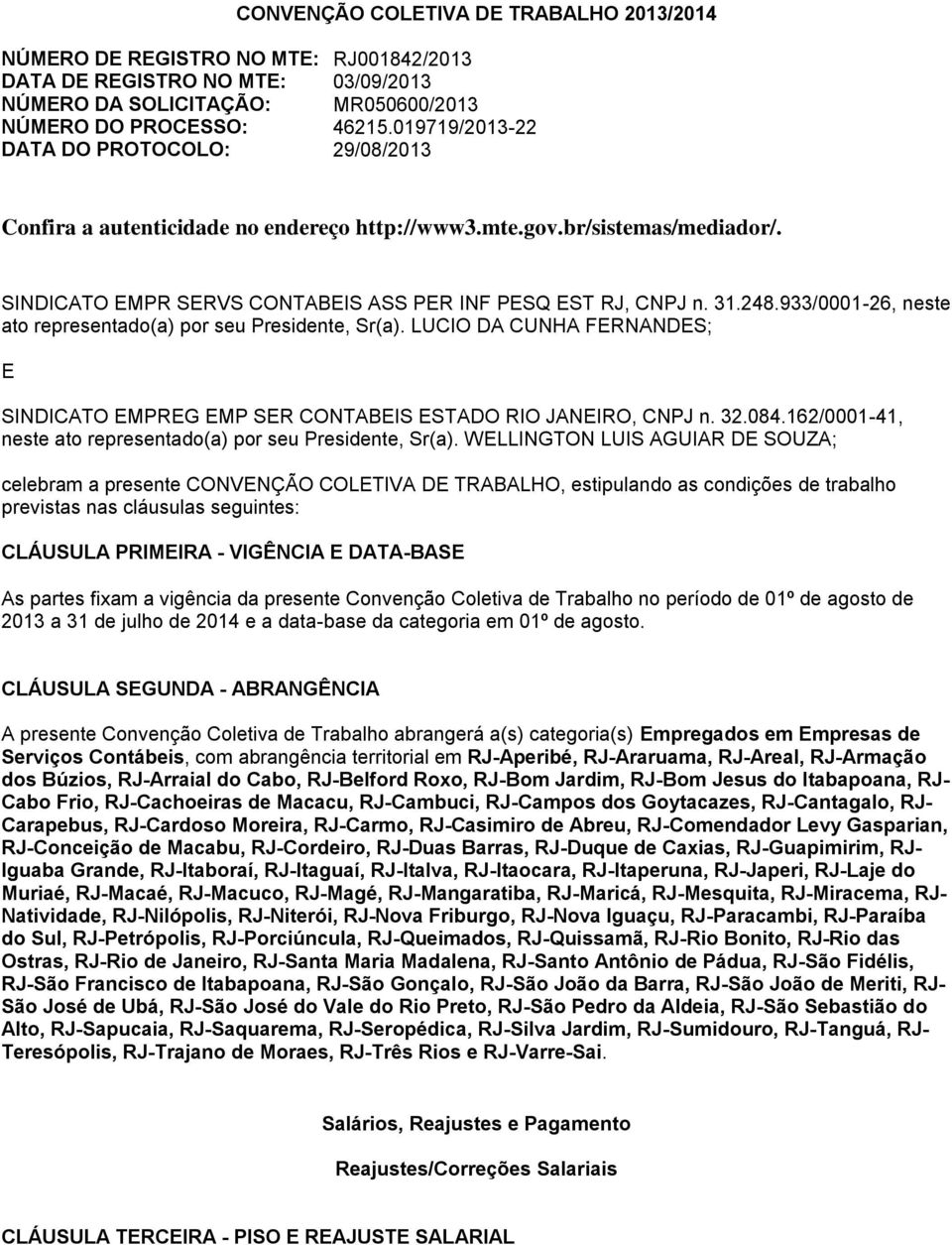 CONVENÇÃO COLETIVA DE TRABALHO 2013/2014

NÚMERO DE REGISTRO NO MTE: RJ001842/2013
DATA DE REGISTRO NO MTE: 03/09/2013
NÚMERO DA SOLICITAÇÃO: MR050600/2013
NÚMERO DO PROCESSO: 46215.019719/2013-22
DATA DO PROTOCOLO: 29/08/2013

Confira a autenticidade no endereço http://www3.mte.gov.br/sistemas/mediador/.

SINDICATO EMPR SERVS CONTABEIS ASS PER INF PESQ EST RJ, CNPJ n. 31.248.933/0001-26, neste ato representado(a) por seu Presidente, Sr(a). LUCIO DA CUNHA FERNANDES;

E

SINDICATO EMPREG EMP SER CONTABEIS ESTADO RIO JANEIRO, CNPJ n. 32.084.162/0001-41, neste ato representado(a) por seu Presidente, Sr(a). WELLINGTON LUIS AGUIAR DE SOUZA;

celebram a presente CONVENÇÃO COLETIVA DE TRABALHO, estipulando as condições de trabalho previstas nas cláusulas seguintes:

CLÁUSULA PRIMEIRA - VIGÊNCIA E DATA-BASE

As partes fixam a vigência da presente Convenção Coletiva de Trabalho no período de 01º de agosto de 2013 a 31 de julho de 2014 e a data-base da categoria em 01º de agosto.

CLÁUSULA SEGUNDA - ABRANGÊNCIA

A presente Convenção Coletiva de Trabalho abrangerá a(s) categoria(s) Empregados em Empresas de Serviços Contábeis, com abrangência territorial em RJ-Aperibé, RJ-Araruama, RJ-Areal, RJ-Armação dos Búzios, RJ-Arraial do Cabo, RJ-Belford Roxo, RJ-Bom Jardim, RJ-Bom Jesus do Itabapoana, RJ-Cabo Frio, RJ-Cachoeiras de Macacu, RJ-Cambuci, RJ-Campos dos Goytacazes, RJ-Cantagalo, RJ-Carapebus, RJ-Cardoso Moreira, RJ-Carmo, RJ-Casimiro de Abreu, RJ-Comendador Levy Gasparian, RJ-Conceição de Macabu, RJ-Cordeiro, RJ-Duas Barras, RJ-Duque de Caxias, RJ-Guapimirim, RJ-Iguaba Grande, RJ-Itaboraí, RJ-Itaguaí, RJ-Italva, RJ-Itaocara, RJ-Itaperuna, RJ-Japeri, RJ-Laje do Muriaé, RJ-Macaé, RJ-Macuco, RJ-Magé, RJ-Mangaratiba, RJ-Maricá, RJ-Mesquita, RJ-Miracema, RJ-Natividade, RJ-Nilópolis, RJ-Niterói, RJ-Nova Friburgo, RJ-Nova Iguaçu, RJ-Paracambi, RJ-Paraíba do Sul, RJ-Petrópolis, RJ-Porciúncula, RJ-Queimados, RJ-Quissamã, RJ-Rio Bonito, RJ-Rio das Ostras, RJ-Rio de Janeiro, RJ-Santa Maria Madalena, RJ-Santo Antônio de Pádua, RJ-São Fidélis, RJ-São Francisco de Itabapoana, RJ-São Gonçalo, RJ-São João da Barra, RJ-São João de Meriti, RJ-São José de Ubá, RJ-São José do Vale do Rio Preto, RJ-São Pedro da Aldeia, RJ-São Sebastião do Alto, RJ-Sapucaia, RJ-Saquarema, RJ-Seropédica, RJ-Silva Jardim, RJ-Sumidouro, RJ-Tanguá, RJ-Teresópolis, RJ-Trajano de Moraes, RJ-Três Rios e RJ-Varre-Sai.

Salários, Reajustes e Pagamento

Reajustes/Correções Salariais

CLÁUSULA TERCEIRA - PISO E REAJUSTE SALARIAL